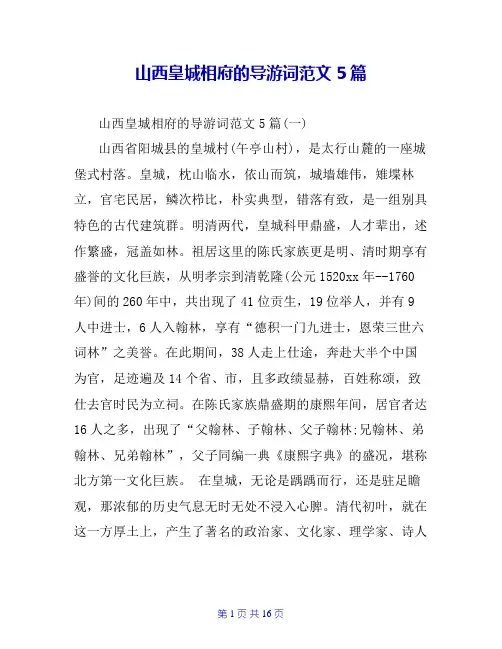 山西皇城相府的导游词范文 5 篇

山西皇城相府的导游词范文 5 篇(一)

山西省阳城县的皇城村(午亭山村)，是太行山麓的一座城堡式村落。皇城，枕山临水，依山而筑，城墙雄伟，雉堞林立，官宅民居，鳞次栉比，朴实典型，错落有致，是一组别具特色的古代建筑群。明清两代，皇城科甲鼎盛，人才辈出，述作繁盛，冠盖如林。祖居这里的陈氏家族更是明、清时期享有盛誉的文化巨族，从明孝宗到清乾隆(公元 1520xx 年--1760 年)间的 260 年中，共出现了 41 位贡生，19 位举人，并有 9 人中进士，6 人入翰林，享有“德积一门九进士，恩荣三世六词林”之美誉。在此期间，38 人走上仕途，奔赴大半个中国为官，足迹遍及 14 个省、市，且多政绩显赫，百姓称颂，致仕去官时民为立祠。在陈氏家族鼎盛期的康熙年间，居官者达 16 人之多，出现了“父翰林、子翰林、父子翰林;兄翰林、弟翰林、兄弟翰林”，父子同编一典《康熙字典》的盛况，堪称北方第一文化巨族。 在皇城，无论是踽踽而行，还是驻足瞻观，那浓郁的历史气息无时无处不浸入心脾。清代初叶，就在这一方厚土上，产生了著名的政治家、文化家、理学家、诗人

第 1 页 共 16 页